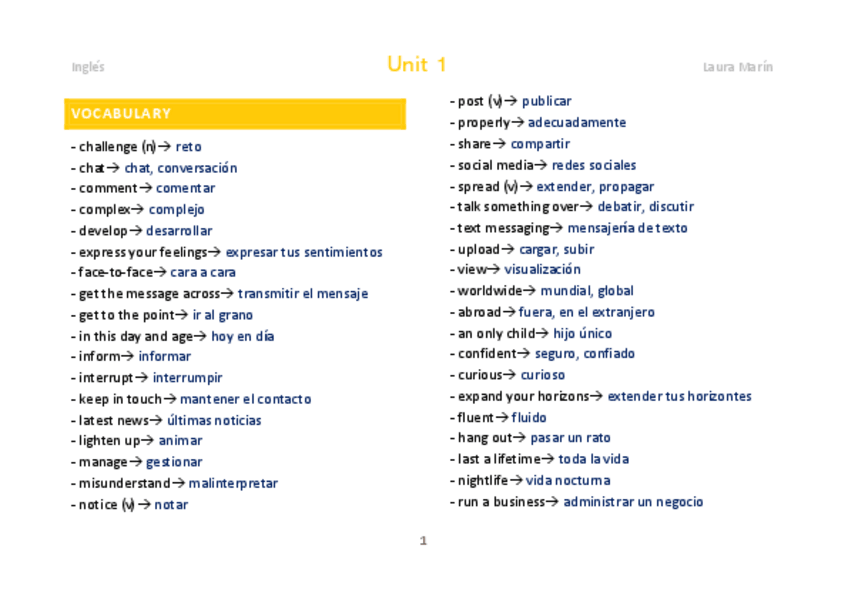 Inglés Unit 1 Laura Marín

VOCABULARY

- challenge (n)→ reto
- chat→ chat, conversación
- comment→ comentar
- complex→ complejo
- develop→ desarrollar
- express your feelings→ expresar tus sentimientos
- face-to-face→ cara a cara
- get the message across→ transmitir el mensaje
- get to the point→ ir al grano
- in this day and age→ hoy en día
- inform→ informar
- interrupt→ interrumpir
- keep in touch→ mantener el contacto
- latest news→ últimas noticias
- lighten up→ animar
- manage→ gestionar
- misunderstand→ malinterpretar
- notice (v)→ notar

- post (v)→ publicar
- properly→ adecuadamente
- share→ compartir
- social media→ redes sociales
- spread (v)→ extender, propagar
- talk something over→ debatir, discutir
- text messaging→ mensajería de texto
- upload→ cargar, subir
- view→ visualización
- worldwide→ mundial, global
- abroad→ fuera, en el extranjero
- an only child→ hijo único
- confident→ seguro, confiado
- curious→ curioso
- expand your horizons→ extender tus horizontes
- fluent→ fluido
- hang out→ pasar un rato
- last a lifetime→ toda la vida
- nightlife→ vida nocturna
- run a business→ administrar un negocio

1